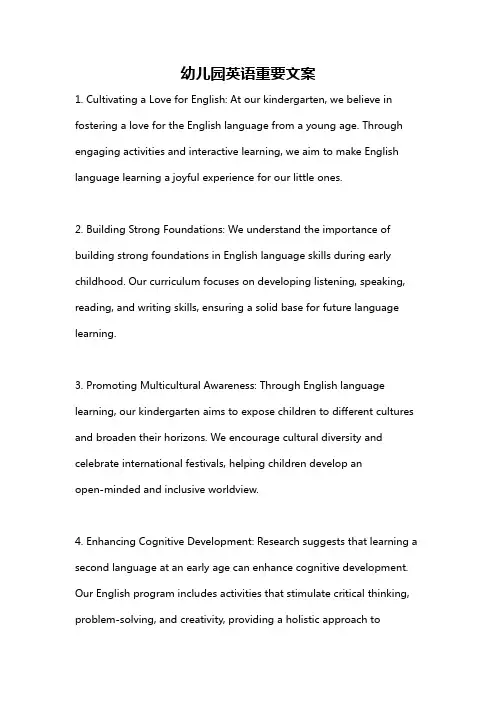 幼儿园英语重要文案

1. Cultivating a Love for English: At our kindergarten, we believe in fostering a love for the English language from a young age. Through engaging activities and interactive learning, we aim to make English language learning a joyful experience for our little ones.

2. Building Strong Foundations: We understand the importance of building strong foundations in English language skills during early childhood. Our curriculum focuses on developing listening, speaking, reading, and writing skills, ensuring a solid base for future language learning.

3. Promoting Multicultural Awareness: Through English language learning, our kindergarten aims to expose children to different cultures and broaden their horizons. We encourage cultural diversity and celebrate international festivals, helping children develop an open-minded and inclusive worldview.

4. Enhancing Cognitive Development: Research suggests that learning a second language at an early age can enhance cognitive development. Our English program includes activities that stimulate critical thinking, problem-solving, and creativity, providing a holistic approach to